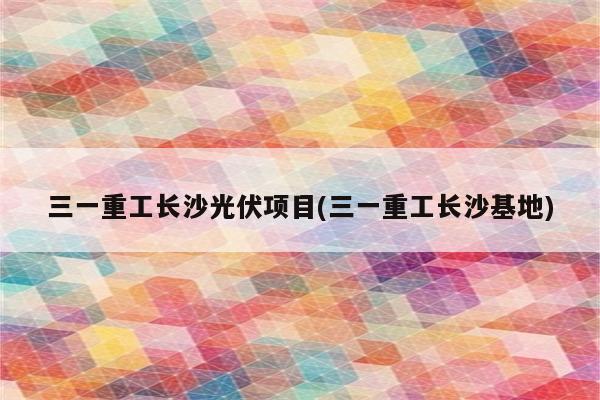 三一重工长沙光伏项目(三一重工长沙基地)